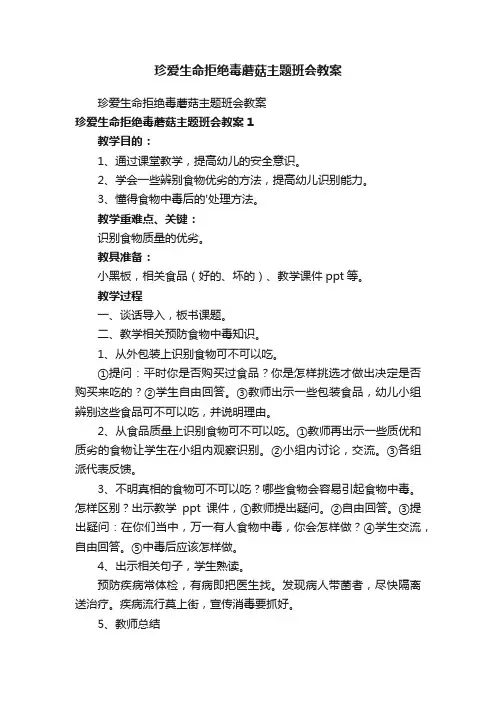 珍爱生命拒绝毒蘑菇主题班会教案

珍爱生命拒绝毒蘑菇主题班会教案

珍爱生命拒绝毒蘑菇主题班会教案 1

教学目的：

1、通过课堂教学，提高幼儿的安全意识。

2、学会一些辨别食物优劣的方法，提高幼儿识别能力。

3、懂得食物中毒后的'处理方法。

教学重难点、关键：

识别食物质量的优劣。

教具准备：

小黑板，相关食品（好的、坏的）、教学课件 ppt 等。

教学过程

一、谈话导入，板书课题。

二、教学相关预防食物中毒知识。

1、从外包装上识别食物可不可以吃。

①提问：平时你是否购买过食品？你是怎样挑选才做出决定是否购买来吃的？②学生自由回答。③教师出示一些包装食品，幼儿小组辨别这些食品可不可以吃，并说明理由。

2、从食品质量上识别食物可不可以吃。①教师再出示一些质优和质劣的食物让学生在小组内观察识别。②小组内讨论，交流。③各组派代表反馈。

3、不明真相的食物可不可以吃？哪些食物会容易引起食物中毒。怎样区别？出示教学 ppt 课件，①教师提出疑问。②自由回答。③提出疑问：在你们当中，万一有人食物中毒，你会怎样做？④学生交流，自由回答。⑤中毒后应该怎样做。

4、出示相关句子，学生熟读。

预防疾病常体检，有病即把医生找。发现病人带菌者，尽快隔离送治疗。疾病流行莫上街，宣传消毒要抓好。

5、教师总结